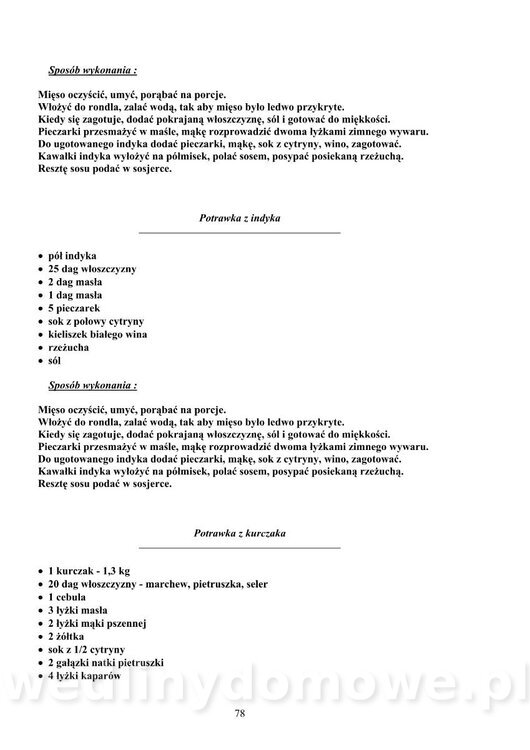 Sposób wykonania :

Mięso oczyścić, umyć, porąbać na porcje.
Włożyć do rondla, zalać wodą, tak aby mięso było ledwo przykryte.
Kiedy się zagotuje, dodać pokrajaną włoszczyznę, sól i gotować do miękkości.
Pieczarki przesmażyć w maśle, mąkę rozprowadzić dwoma łyżkami zimnego wywaru.
Do ugotowanego indyka dodać pieczarki, mąkę, sok z cytryny, wino, zagotować.
Kawałki indyka wyłożyć na półmisek, polać sosem, posypać posiekaną rzeżuchą.
Resztę sosu podać w sosjerce.

Potrawka z indyka

- pół indyka
- 25 dag włoszczyzny
- 2 dag masła
- 1 dag masła
- 5 pieczarek
- sok z połowy cytryny
- kieliszek białego wina
- rzeżucha
- sól

Sposób wykonania :

Mięso oczyścić, umyć, porąbać na porcje.
Włożyć do rondla, zalać wodą, tak aby mięso było ledwo przykryte.
Kiedy się zagotuje, dodać pokrajaną włoszczyznę, sól i gotować do miękkości.
Pieczarki przesmażyć w maśle, mąkę rozprowadzić dwoma łyżkami zimnego wywaru.
Do ugotowanego indyka dodać pieczarki, mąkę, sok z cytryny, wino, zagotować.
Kawałki indyka wyłożyć na półmisek, polać sosem, posypać posiekaną rzeżuchą.
Resztę sosu podać w sosjerce.

Potrawka z kurczaka

- 1 kurczak - 1,3 kg
- 20 dag włoszczyzny - marchew, pietruszka, seler
- 1 cebula
- 3 łyżki masła
- 2 łyżki mąki pszennej
- 2 żółtka
- sok z 1/2 cytryny
- 2 gałązki natki pietruszki
- 4 łyżki kaparów

wedlinydomowe.pl

78